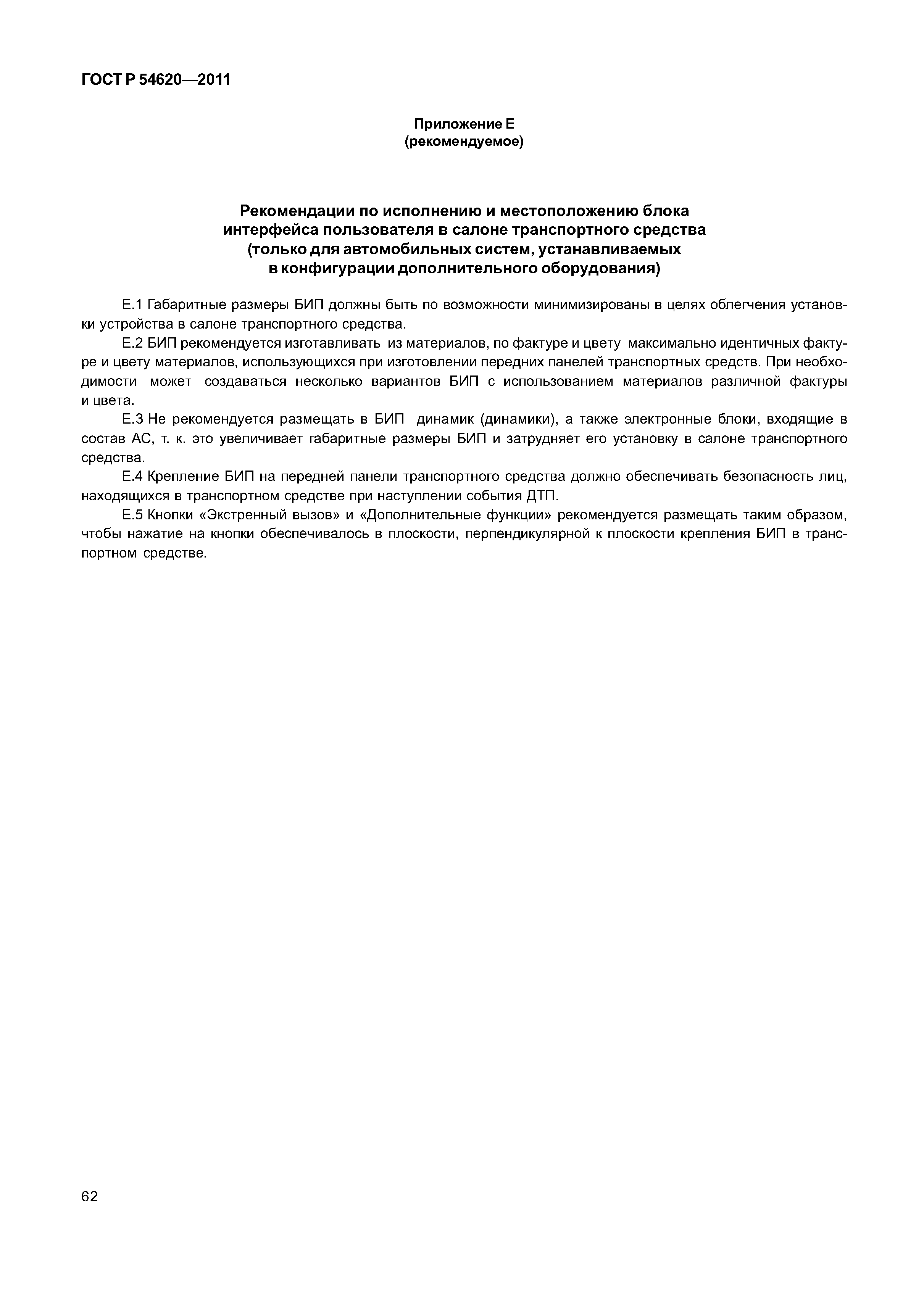 ГОСТ Р 54620—2011

Приложение Е
(рекомендуемое)

Рекомендации по исполнению и местоположению блока интерфейса пользователя в салоне транспортного средства (только для автомобильных систем, устанавливаемых в конфигурации дополнительного оборудования)

Е.1 Габаритные размеры БИП должны быть по возможности минимизированы в целях облегчения установки устройства в салоне транспортного средства.

Е.2 БИП рекомендуется изготавливать из материалов, по фактуре и цвету максимально идентичных фактуре и цвету материалов, использующихся при изготовлении передних панелей транспортных средств. При необходимости может создаваться несколько вариантов БИП с использованием материалов различной фактуры и цвета.

Е.3 Не рекомендуется размещать в БИП динамик (динамики), а также электронные блоки, входящие в состав АС, т. к. это увеличивает габаритные размеры БИП и затрудняет его установку в салоне транспортного средства.

Е.4 Крепление БИП на передней панели транспортного средства должно обеспечивать безопасность лиц, находящихся в транспортном средстве при наступлении события ДТП.

Е.5 Кнопки «Экстренный вызов» и «Дополнительные функции» рекомендуется размещать таким образом, чтобы нажатие на кнопки обеспечивалось в плоскости, перпендикулярной к плоскости крепления БИП в транспортном средстве.

62